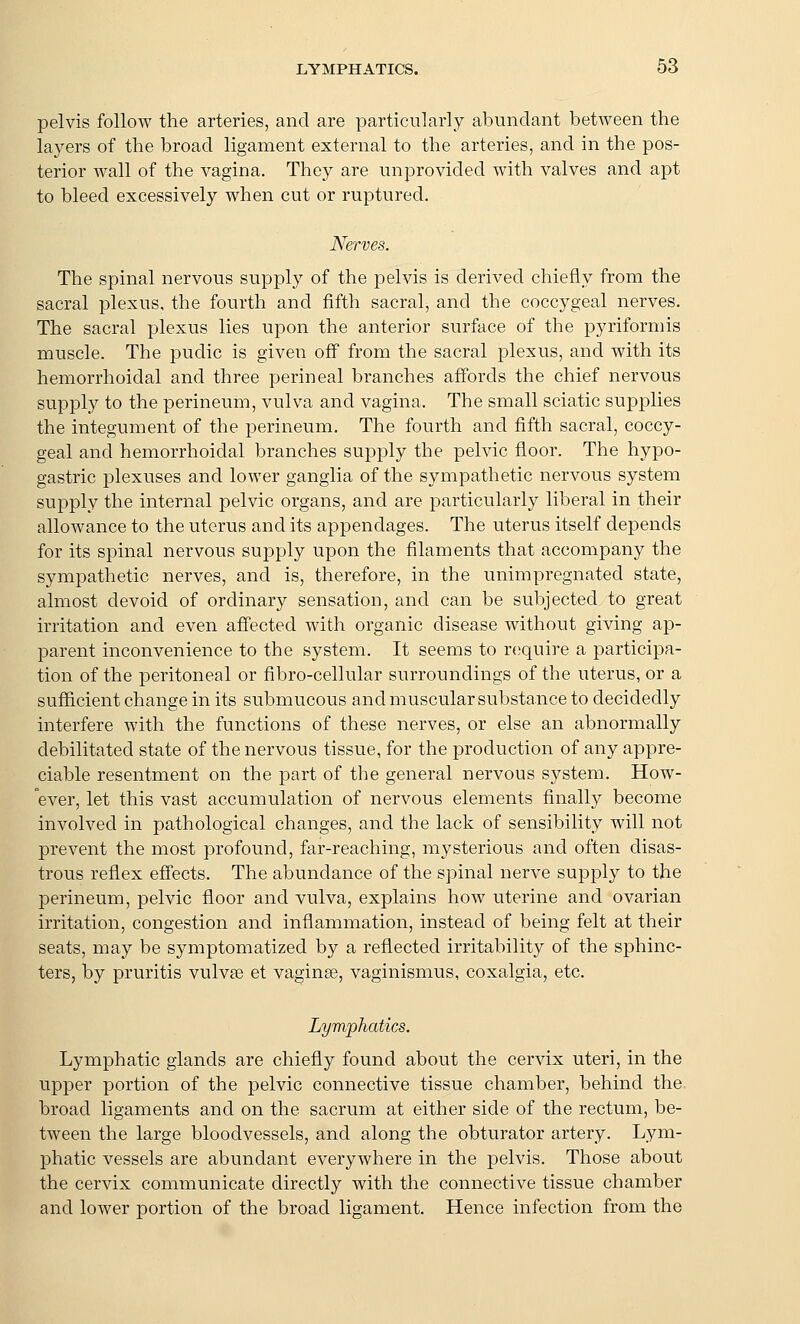 LYMPHATICS. 53

pelvis follow the arteries, and are particularly abundant between the layers of the broad ligament external to the arteries, and in the posterior wall of the vagina. They are unprovided with valves and apt to bleed excessively when cut or ruptured.

Nerves.

The spinal nervous supply of the pelvis is derived chiefly from the sacral plexus, the fourth and fifth sacral, and the coccygeal nerves. The sacral plexus lies upon the anterior surface of the pyriformis muscle. The pudic is given off from the sacral plexus, and with its hemorrhoidal and three perineal branches affords the chief nervous supply to the perineum, vulva and vagina. The small sciatic supplies the integument of the perineum. The fourth and fifth sacral, coccygeal and hemorrhoidal branches supply the pelvic floor. The hypogastric plexuses and lower ganglia of the sympathetic nervous system supply the internal pelvic organs, and are particularly liberal in their allowance to the uterus and its appendages. The uterus itself depends for its spinal nervous supply upon the filaments that accompany the sympathetic nerves, and is, therefore, in the unimpregnated state, almost devoid of ordinary sensation, and can be subjected to great irritation and even affected with organic disease without giving apparent inconvenience to the system. It seems to require a participation of the peritoneal or fibro-cellular surroundings of the uterus, or a sufficient change in its submucous and muscular substance to decidedly interfere with the functions of these nerves, or else an abnormally debilitated state of the nervous tissue, for the production of any appreciable resentment on the part of the general nervous system. However, let this vast accumulation of nervous elements finally become involved in pathological changes, and the lack of sensibility will not prevent the most profound, far-reaching, mysterious and often disastrous reflex effects. The abundance of the spinal nerve supply to the perineum, pelvic floor and vulva, explains how uterine and ovarian irritation, congestion and inflammation, instead of being felt at their seats, may be symptomatized by a reflected irritability of the sphincters, by pruritis vulvæ et vaginæ, vaginismus, coxalgia, etc.

Lymphatics.

Lymphatic glands are chiefly found about the cervix uteri, in the upper portion of the pelvic connective tissue chamber, behind the broad ligaments and on the sacrum at either side of the rectum, between the large bloodvessels, and along the obturator artery. Lymphatic vessels are abundant everywhere in the pelvis. Those about the cervix communicate directly with the connective tissue chamber and lower portion of the broad ligament. Hence infection from the